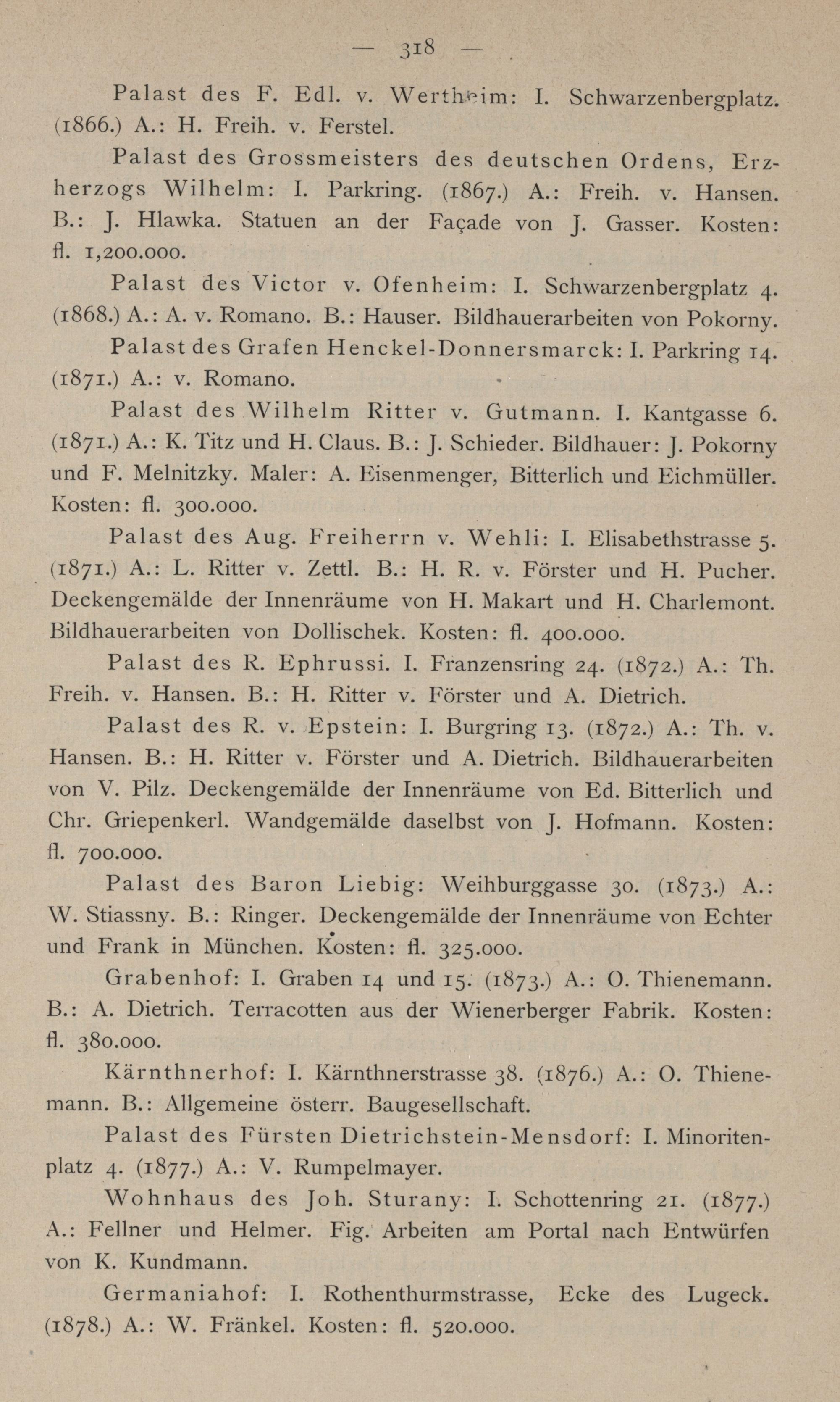 — 318 —

Palast des F. Edl. v. Wertheim: I. Schwarzenbergplatz. (1866.) A.: H. Freih. v. Ferstel.

Palast des Grossmeisters des deutschen Ordens, Erzherzogs Wilhelm: I. Parkring. (1867.) A.: Freih. v. Hansen. B.: J. Hlawka. Statuen an der Façade von J. Gasser. Kosten: fl. 1,200.000.

Palast des Victor v. Ofenheim: I. Schwarzenbergplatz 4. (1868.) A.: A. v. Romano. B.: Hauser. Bildhauerarbeiten von Pokorny.

Palast des Grafen Henckel-Donnersmarck: I. Parkring 14. (1871.) A.: v. Romano.

Palast des Wilhelm Ritter v. Gutmann. I. Kantgasse 6. (1871.) A.: K. Titz und H. Claus. B.: J. Schieder. Bildhauer: J. Pokorny und F. Melnitzky. Maler: A. Eisenmenger, Bitterlich und Eichmüller. Kosten: fl. 300.000.

Palast des Aug. Freiherrn v. Wehli: I. Elisabethstrasse 5. (1871.) A.: L. Ritter v. Zettl. B.: H. R. v. Förster und H. Pucher. Deckengemälde der Innenräume von H. Makart und H. Charlemont. Bildhauerarbeiten von Dollischek. Kosten: fl. 400.000.

Palast des R. Ephrussi. I. Franzensring 24. (1872.) A.: Th. Freih. v. Hansen. B.: H. Ritter v. Förster und A. Dietrich.

Palast des R. v. Epstein: I. Burgring 13. (1872.) A.: Th. v. Hansen. B.: H. Ritter v. Förster und A. Dietrich. Bildhauerarbeiten von V. Pilz. Deckengemälde der Innenräume von Ed. Bitterlich und Chr. Griepenkerl. Wandgemälde daselbst von J. Hofmann. Kosten: fl. 700.000.

Palast des Baron Liebig: Weihburggasse 30. (1873.) A.: W. Stiassny. B.: Ringer. Deckengemälde der Innenräume von Echter und Frank in München. Kosten: fl. 325.000.

Grabenhof: I. Graben 14 und 15. (1873.) A.: O. Thienemann. B.: A. Dietrich. Terracotten aus der Wienerberger Fabrik. Kosten: fl. 380.000.

Kärnthnerhof: I. Kärnthnerstrasse 38. (1876.) A.: O. Thienemann. B.: Allgemeine österr. Baugesellschaft.

Palast des Fürsten Dietrichstein-Mensdorf: I. Minoritenplatz 4. (1877.) A.: V. Rumpelmayer.

Wohnhaus des Joh. Sturany: I. Schottenring 21. (1877.) A.: Fellner und Helmer. Fig. Arbeiten am Portal nach Entwürfen von K. Kundmann.

Germaniahof: I. Rothenthurmstrasse, Ecke des Lugeck. (1878.) A.: W. Fränkel. Kosten: fl. 520.000.